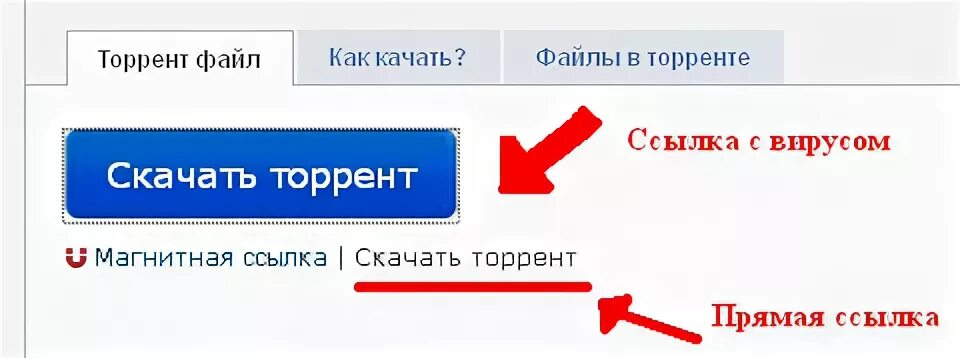 Торрент файл
Как качать?
Файлы в торренте

Скачать торрент

Ссылка с вирусом

Магнитная ссылка | Скачать торрент

Прямая ссылка